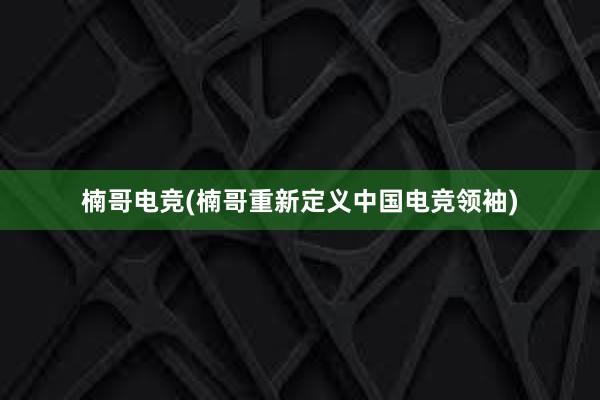 楠哥电竞(楠哥重新定义中国电竞领袖)